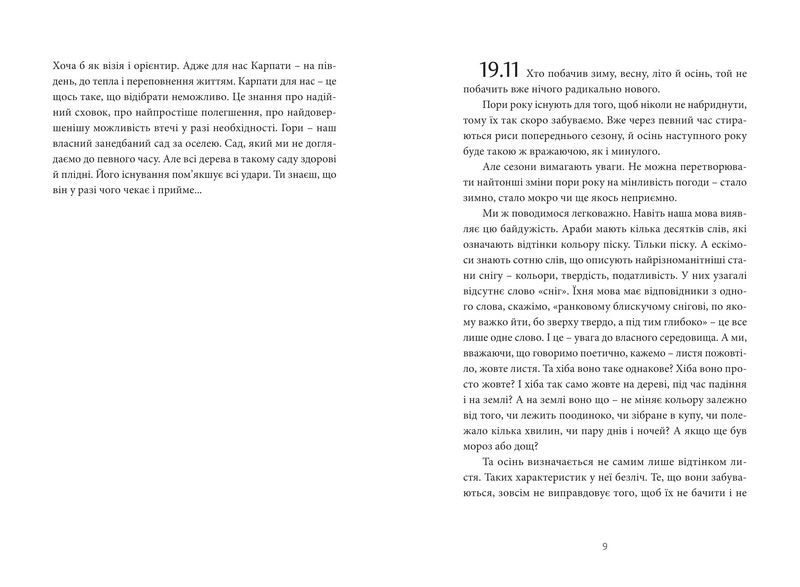 Хоча б як візія і орієнтир. Адже для нас Карпати – на південь, до тепла і переповнення життям. Карпати для нас – це щось таке, що відібрати неможливо. Це знання про надійний сховок, про найпростіше полегшення, про найдовершенішу можливість втечі у разі необхідності. Гори – наш власний занедбаний сад за оселею. Сад, який ми не доглядаємо до певного часу. Але всі дерева в такому саду здорові й плідні. Його існування пом'якшує всі удари. Ти знаєш, що він у разі чого чекає і прийме...

19.11 Хто побачив зиму, весну, літо й осінь, той не побачить вже нічого радикально нового.

Пори року існують для того, щоб ніколи не набриднути, тому їх так скоро забуваємо. Вже через певний час стираються риси попереднього сезону, й осінь наступного року буде такою ж вражаючою, як і минулого.

Але сезони вимагають уваги. Не можна перетворювати найтонші зміни пори року на мінливість погоди – стало зимно, стало мокро чи ще якось неприємно.

Ми ж поводимося легковажно. Навіть наша мова виявляє цю байдужість. Араби мають кілька десятків слів, які означають відтінки кольору піску. Тільки піску. А ескімоси знають сотню слів, що описують найрізноманітніші стани снігу – кольори, твердість, податливість. У них узагалі відсутнє слово «сніг». Їхня мова має відповідники з одного слова, скажімо, «ранковому блискучому снігові, по якому важко йти, бо зверху твердо, а під тим глибоко» – це все лише одне слово. І це – увага до власного середовища. А ми, вважаючи, що говоримо поетично, кажемо – листя пожовтіло, жовте листя. Та хіба воно таке однакове? Хіба воно просто жовте? І хіба так само жовте на дереві, під час падіння і на землі? А на землі воно що – не міняє кольору залежно від того, чи лежить поодиноко, чи зібране в купу, чи полежало кілька хвилин, чи пару днів і ночей? А якщо ще був мороз або дощ?

Та осінь визначається не самим лише відтінком листя. Таких характеристик у неї безліч. Те, що вони забуваються, зовсім не виправдовує того, щоб їх не бачити і не

9